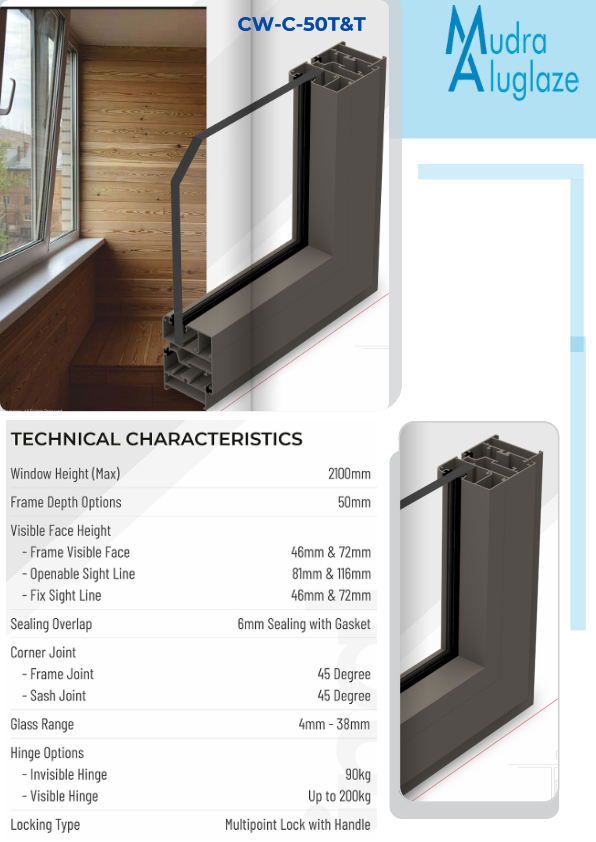 CW-C-50T&T

Mudra
Aluglaze

TECHNICAL CHARACTERISTICS

Window Height (Max) 2100mm

Frame Depth Options 50mm

Visible Face Height
- Frame Visible Face 46mm & 72mm
- Openable Sight Line 81mm & 116mm
- Fix Sight Line 46mm & 72mm

Sealing Overlap 6mm Sealing with Gasket

Corner Joint
- Frame Joint 45 Degree
- Sash Joint 45 Degree

Glass Range 4mm - 38mm

Hinge Options
- Invisible Hinge 90kg
- Visible Hinge Up to 200kg

Locking Type Multipoint Lock with Handle